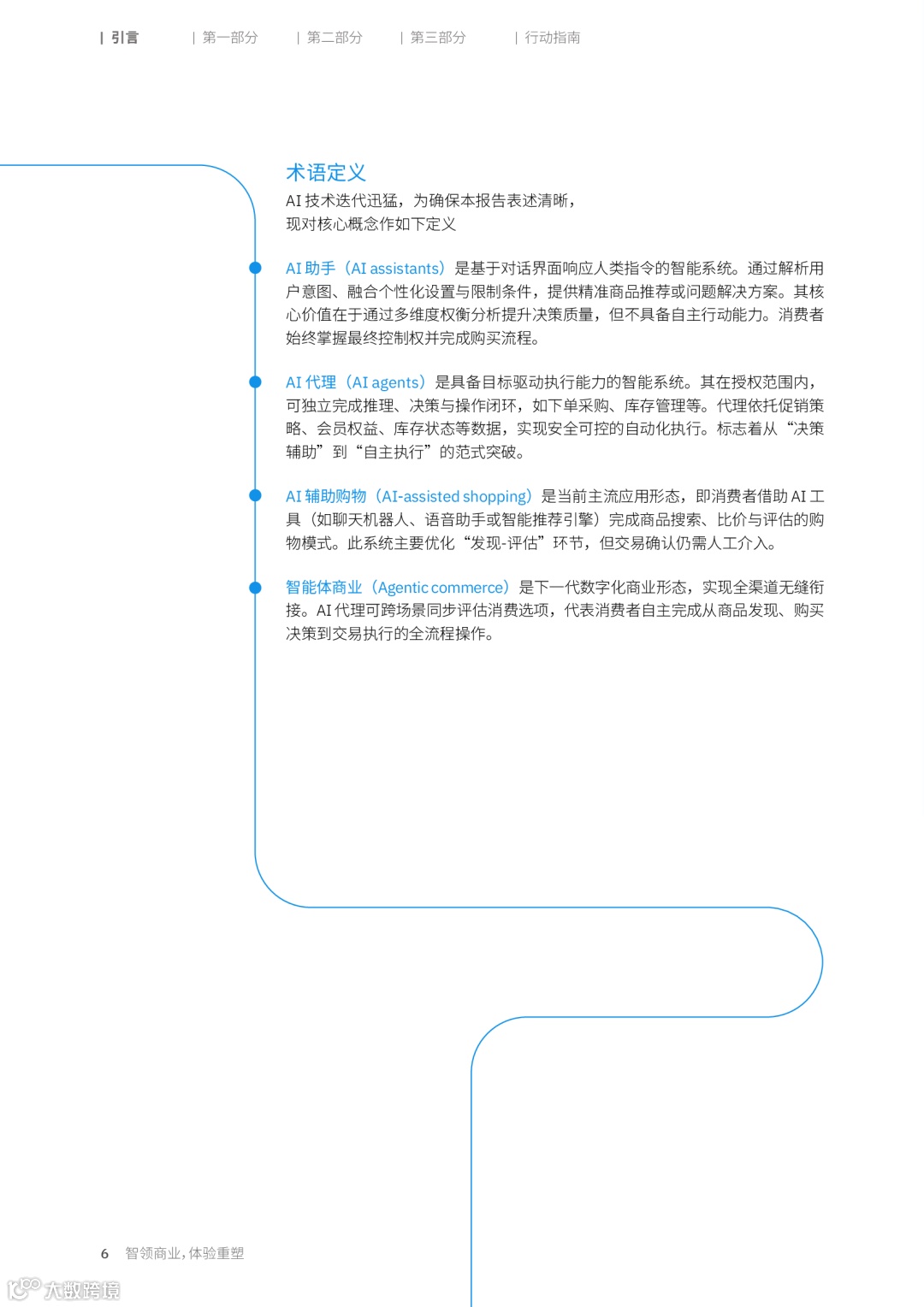 | 引言 | 第一部分 | 第二部分 | 第三部分 | 行动指南

术语定义

AI 技术迭代迅猛，为确保本报告表述清晰，现对核心概念作如下定义

AI 助手（AI assistants）是基于对话界面响应人类指令的智能系统。通过解析用户意图、融合个性化设置与限制条件，提供精准商品推荐或问题解决方案。其核心价值在于通过多维度权衡分析提升决策质量，但不具备自主行动能力。消费者始终掌握最终控制权并完成购买流程。

AI 代理（AI agents）是具备目标驱动执行能力的智能系统。其在授权范围内，可独立完成推理、决策与操作闭环，如下单采购、库存管理等。代理依托促销策略、会员权益、库存状态等数据，实现安全可控的自动化执行。标志着从“决策辅助”到“自主执行”的范式突破。

AI 辅助购物（AI-assisted shopping）是当前主流应用形态，即消费者借助 AI 工具（如聊天机器人、语音助手或智能推荐引擎）完成商品搜索、比价与评估的购物模式。此系统主要优化“发现-评估”环节，但交易确认仍需人工介入。

智能体商业（Agentic commerce）是下一代数字化商业形态，实现全渠道无缝衔接。AI 代理可跨场景同步评估消费选项，代表消费者自主完成从商品发现、购买决策到交易执行的全流程操作。

6 智领商业，体验重塑

大数跨境